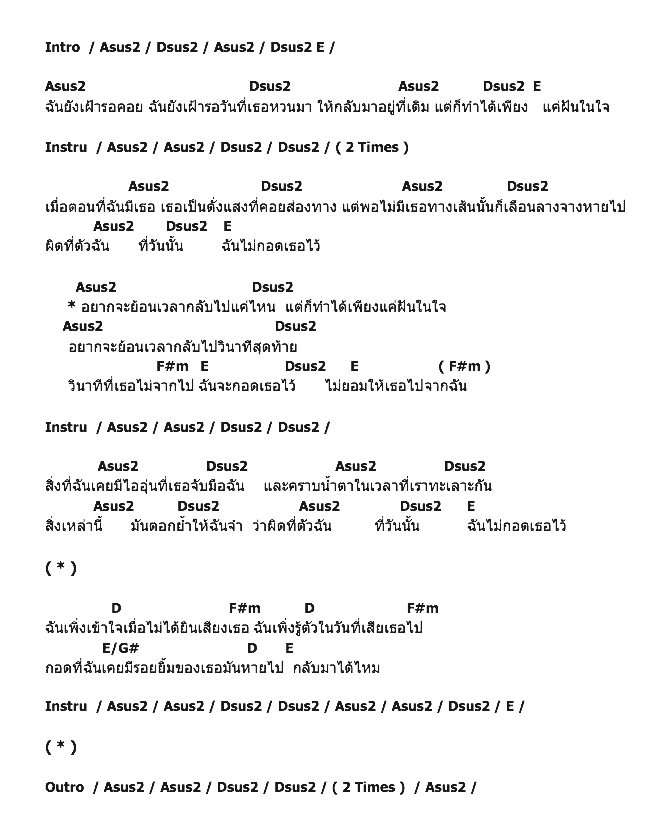 Intro / Asus2 / Dsus2 / Asus2 / Dsus2 E /

Asus2 Dsus2 Asus2 Dsus2 E
ฉันยังเฝ้ารอคอย ฉันยังเฝ้ารอวันที่เธอหวนมา ให้กลับมาอยู่ที่เดิม แต่ก็ทำได้เพียง แค่ฝันในใจ

Instru / Asus2 / Asus2 / Dsus2 / Dsus2 / ( 2 Times )

Asus2 Dsus2 Asus2 Dsus2
เมื่อตอนที่ฉันมีเธอ เธอเป็นดั่งแสงที่คอยส่องทาง แต่พอไม่มีเธอทางเส้นนั้นก็เลือนลางจางหายไป
Asus2 Dsus2 E
ผิดที่ตัวฉัน ที่วันนั้น ฉันไม่กอดเธอไว้

Asus2 Dsus2
* อยากจะย้อนเวลากลับไปแค่ไหน แต่ก็ทำได้เพียงแค่ฝันในใจ
Asus2 Dsus2
อยากจะย้อนเวลากลับไปวินาทีสุดท้าย
F#m E Dsus2 E ( F#m )
วินาทีที่เธอไม่จากไป ฉันจะกอดเธอไว้ ไม่ยอมให้เธอไปจากฉัน

Instru / Asus2 / Asus2 / Dsus2 / Dsus2 /

Asus2 Dsus2 Asus2 Dsus2
สิ่งที่ฉันเคยมีไออุ่นที่เธอจับมือฉัน และคราบน้ำตาในเวลาที่เราทะเลาะกัน
Asus2 Dsus2 Asus2 Dsus2 E
สิ่งเหล่านี้ มันตอกย้ำให้ฉันจำ ว่าผิดที่ตัวฉัน ที่วันนั้น ฉันไม่กอดเธอไว้

( * )

D F#m D F#m
ฉันเพิ่งเข้าใจเมื่อไม่ได้ยินเสียงเธอ ฉันเพิ่งรู้ตัวในวันที่เสียเธอไป
E/G# D E
กอดที่ฉันเคยมีรอยยิ้มของเธอมันหายไป กลับมาได้ไหม

Instru / Asus2 / Asus2 / Dsus2 / Dsus2 / Asus2 / Asus2 / Dsus2 / E /

( * )

Outro / Asus2 / Asus2 / Dsus2 / Dsus2 / ( 2 Times ) / Asus2 /